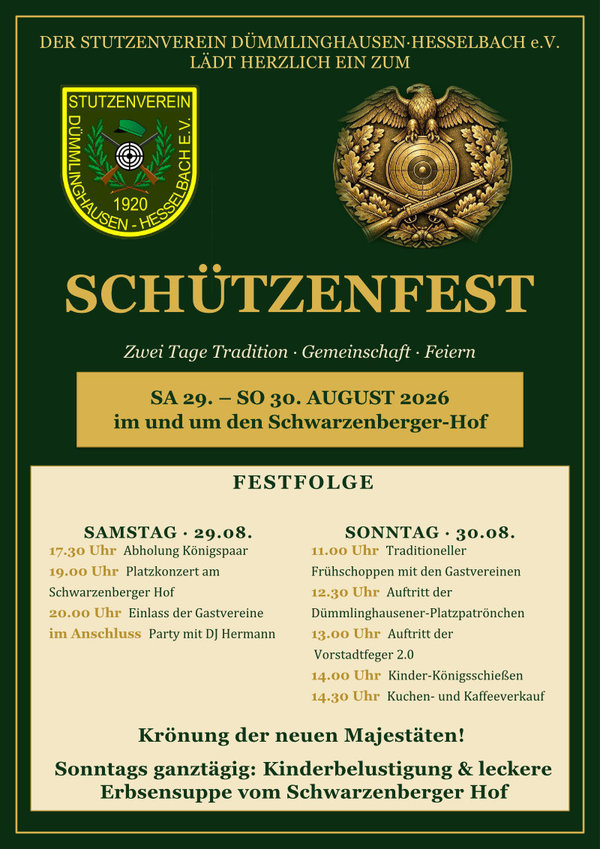 DER STUTZENVEREIN DÜMMLINGHAUSEN·HESSELBACH e.V.
LÄDT HERZLICH EIN ZUM

STUTZENVEREIN
DÜMMLINGHAUSEN - HESSELBACH E.V.
1920

SCHÜTZENFEST

Zwei Tage Tradition · Gemeinschaft · Feiern

SA 29. – SO 30. AUGUST 2026
im und um den Schwarzenberger-Hof

FESTFOLGE

SAMSTAG · 29.08.
17.30 Uhr Abholung Königspaar
19.00 Uhr Platzkonzert am Schwarzenberger Hof
20.00 Uhr Einlass der Gastvereine
im Anschluss Party mit DJ Hermann

SONNTAG · 30.08.
11.00 Uhr Traditioneller Frühschoppen mit den Gastvereinen
12.30 Uhr Auftritt der Dümmlinghausener-Platzpatrönchen
13.00 Uhr Auftritt der Vorstadtfeger 2.0
14.00 Uhr Kinder-Königsschießen
14.30 Uhr Kuchen- und Kaffeeverkauf

Krönung der neuen Majestäten!

Sonntags ganztägig: Kinderbelustigung & leckere Erbsensuppe vom Schwarzenberger Hof